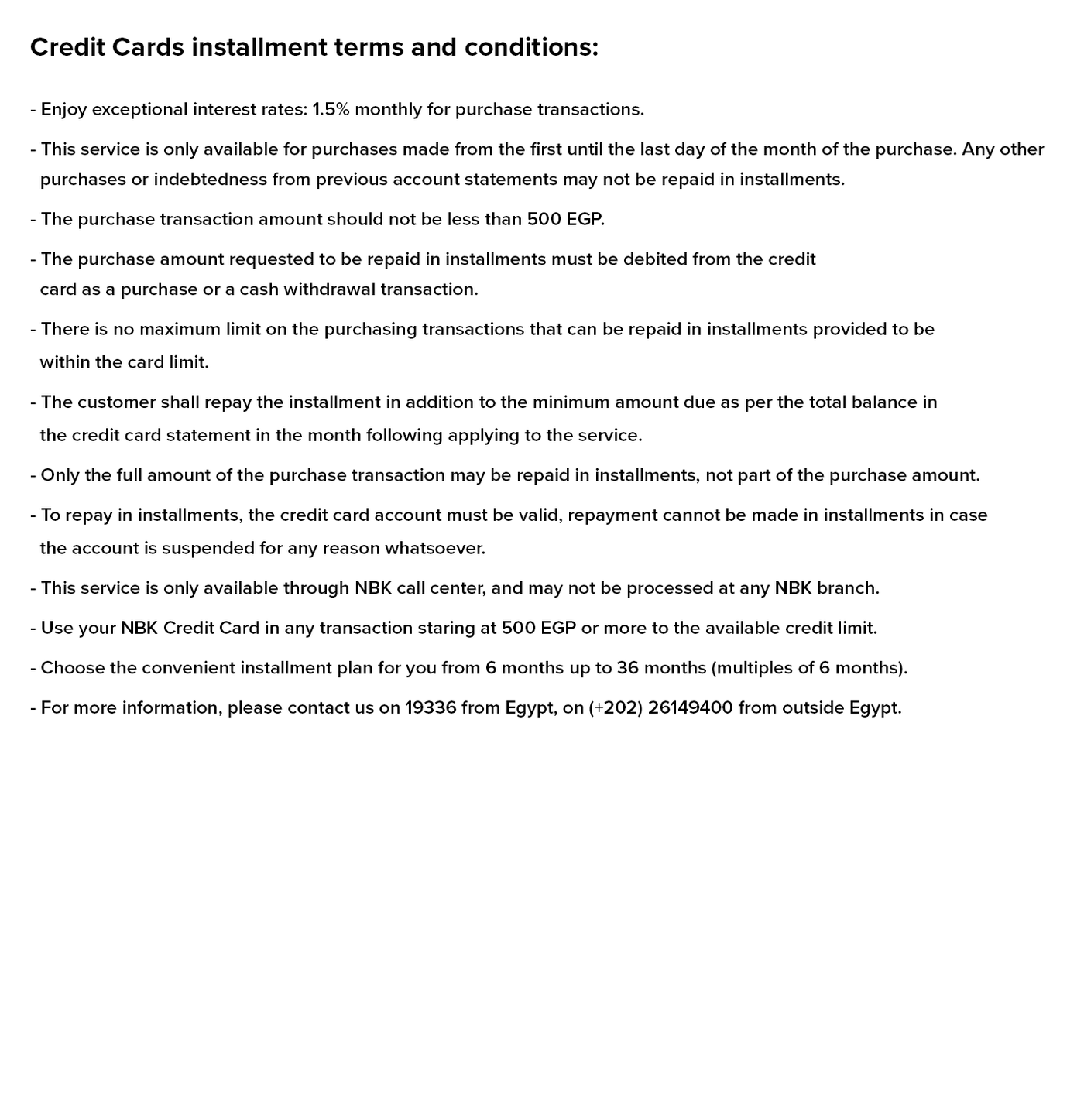 Credit Cards installment terms and conditions:

- Enjoy exceptional interest rates: 1.5% monthly for purchase transactions.

- This service is only available for purchases made from the first until the last day of the month of the purchase. Any other purchases or indebtedness from previous account statements may not be repaid in installments.

- The purchase transaction amount should not be less than 500 EGP.

- The purchase amount requested to be repaid in installments must be debited from the credit card as a purchase or a cash withdrawal transaction.

- There is no maximum limit on the purchasing transactions that can be repaid in installments provided to be within the card limit.

- The customer shall repay the installment in addition to the minimum amount due as per the total balance in the credit card statement in the month following applying to the service.

- Only the full amount of the purchase transaction may be repaid in installments, not part of the purchase amount.

- To repay in installments, the credit card account must be valid, repayment cannot be made in installments in case the account is suspended for any reason whatsoever.

- This service is only available through NBK call center, and may not be processed at any NBK branch.

- Use your NBK Credit Card in any transaction staring at 500 EGP or more to the available credit limit.

- Choose the convenient installment plan for you from 6 months up to 36 months (multiples of 6 months).

- For more information, please contact us on 19336 from Egypt, on (+202) 26149400 from outside Egypt.